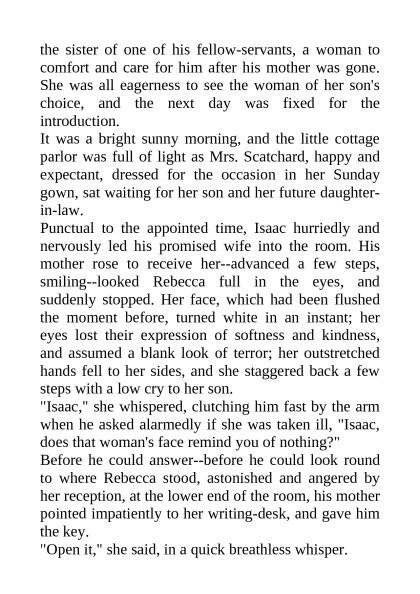 the sister of one of his fellow-servants, a woman to comfort and care for him after his mother was gone. She was all eagerness to see the woman of her son's choice, and the next day was fixed for the introduction.
It was a bright sunny morning, and the little cottage parlor was full of light as Mrs. Scatchard, happy and expectant, dressed for the occasion in her Sunday gown, sat waiting for her son and her future daughter-in-law.
Punctual to the appointed time, Isaac hurriedly and nervously led his promised wife into the room. His mother rose to receive her--advanced a few steps, smiling--looked Rebecca full in the eyes, and suddenly stopped. Her face, which had been flushed the moment before, turned white in an instant; her eyes lost their expression of softness and kindness, and assumed a blank look of terror; her outstretched hands fell to her sides, and she staggered back a few steps with a low cry to her son.
"Isaac," she whispered, clutching him fast by the arm when he asked alarmedly if she was taken ill, "Isaac, does that woman's face remind you of nothing?"
Before he could answer--before he could look round to where Rebecca stood, astonished and angered by her reception, at the lower end of the room, his mother pointed impatiently to her writing-desk, and gave him the key.
"Open it," she said, in a quick breathless whisper.